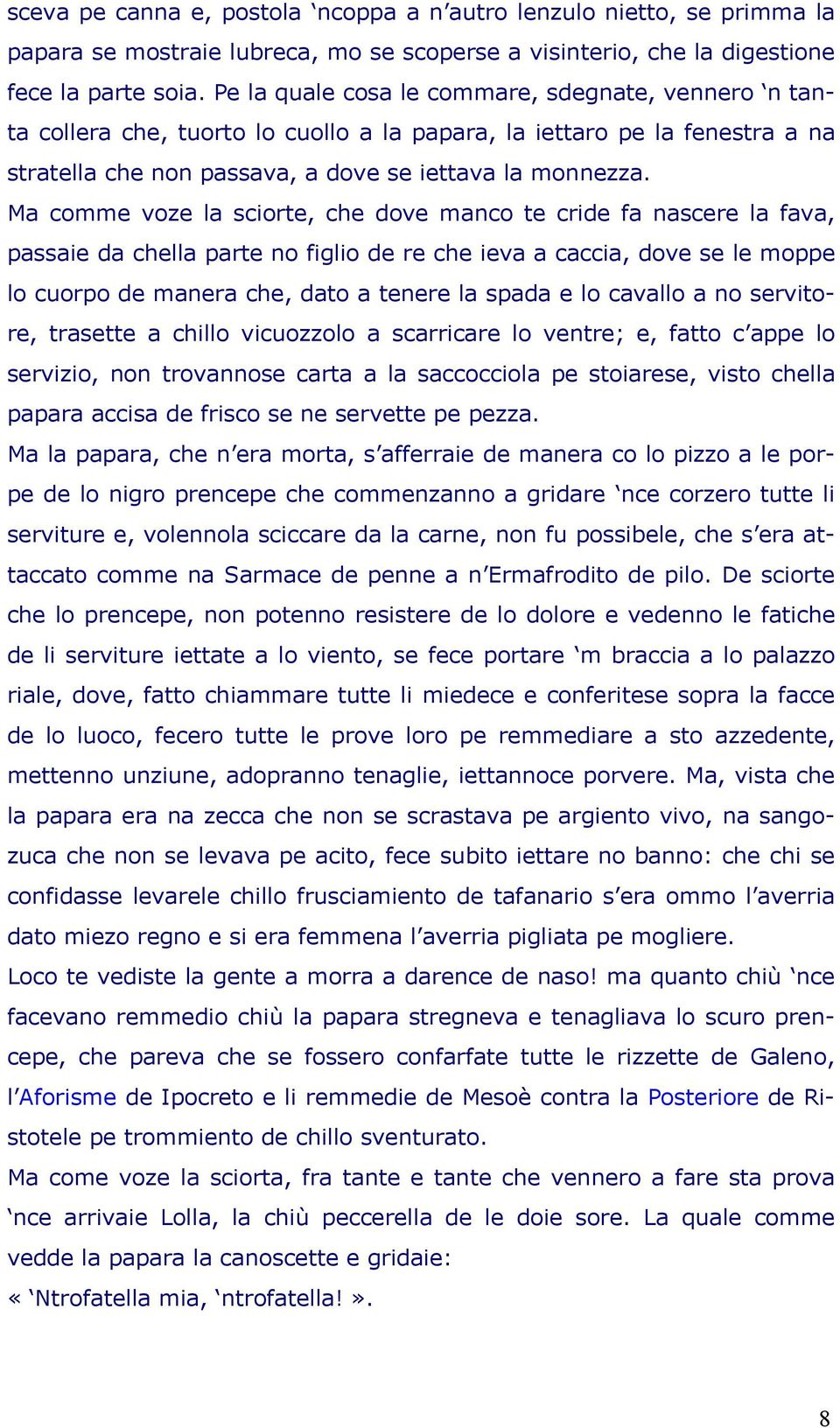 sceva pe canna e, postola ‘ncoppa a n’autro lenzulo nietto, se primma la papara se mostraie lubreca, mo se scoperse a visinterio, che la digestione fece la parte soia. Pe la quale cosa le commare, sdegnate, vennero ‘n tanta collera che, tuorto lo cuollo a la papara, la iettaro pe la fenestra a na stratella che non passava, a dove se iettava la monnezza.

Ma comme voze la sciorte, che dove manco te cride fa nascere la fava, passaie da chella parte no figlio de re che ieva a caccia, dove se le moppe lo cuorpo de manera che, dato a tenere la spada e lo cavallo a no servitore, trasette a chillo vicuozzolo a scarricare lo ventre; e, fatto c’appe lo servizio, non trovannose carta a la saccocciola pe stoiarese, visto chella papara accisa de frisco se ne servette pe pezza.

Ma la papara, che n’era morta, s’afferraie de manera co lo pizzo a le porpe de lo nigro prencepe che commenzanno a gridare ‘nce corzero tutte li serviture e, volennola sciccare da la carne, non fu possibele, che s’era attaccato comme na Sarmace de penne a n’Ermafrodito de pilo. De sciorte che lo prencepe, non potenno resistere de lo dolore e vedenno le fatiche de li serviture iettate a lo viento, se fece portare ‘m braccia a lo palazzo riale, dove, fatto chiammare tutte li miedece e conferitese sopra la facce de lo luoco, fecero tutte le prove loro pe remmediare a sto azzedente, mettenno unziune, adopranno tenaglie, iettannoce porvere. Ma, vista che la papara era na zecca che non se scrastava pe argiento vivo, na sangozuca che non se levava pe acito, fece subito iettare no banno: che chi se confidasse levarele chillo frusciamiento de tafanario s’era ommo l’averria dato miezo regno e si era femmena l’averria pigliata pe mogliere.

Loco te vediste la gente a morra a darence de naso! ma quanto chiù ‘nce facevano remmedio chiù la papara stregneva e tenagliava lo scuro prencepe, che pareva che se fossero confarfate tutte le rizzette de Galeno, l’Aforisme de Ipocreto e li remmedie de Mesoè contra la Posteriore de Ristotele pe trommiento de chillo sventurato.

Ma come voze la sciorta, fra tante e tante che vennero a fare sta prova ‘nce arrivaie Lolla, la chiù peccerella de le doie sore. La quale comme vedde la papara la canoscette e gridaie:

« ‘Ntrofatella mia, ‘ntrofatella! ».

8